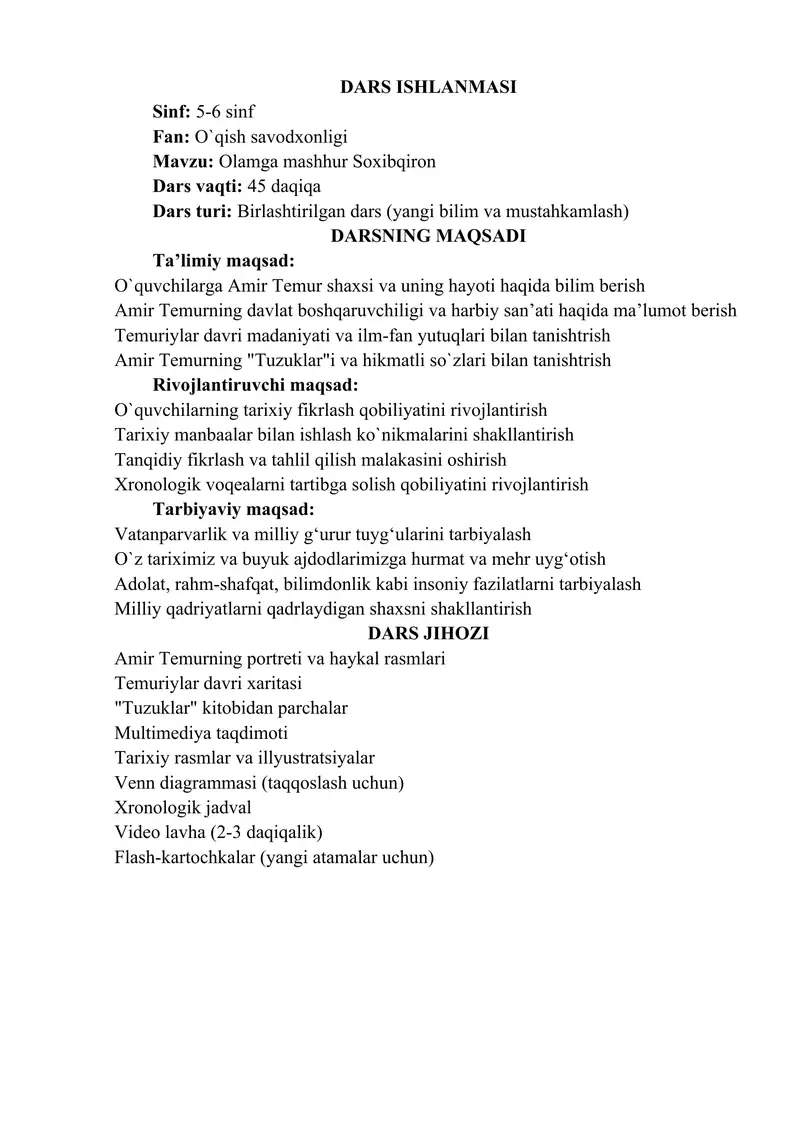 DARS ISHLANMASI

Sinf: 5-6 sinf
Fan: O`qish savodxonligi
Mavzu: Olamga mashhur Soxibqiron
Dars vaqti: 45 daqiqa
Dars turi: Birlashtirilgan dars (yangi bilim va mustahkamlash)

DARSNING MAQSADI

Ta’limiy maqsad:
O`quvchilarga Amir Temur shaxsi va uning hayoti haqida bilim berish
Amir Temurning davlat boshqaruvchiligi va harbiy san’ati haqida ma’lumot berish
Temuriylar davri madaniyati va ilm-fan yutuqlari bilan tanishtrish
Amir Temurning "Tuzuklar"i va hikmatli so`zlari bilan tanishtrish

Rivojlantiruvchi maqsad:
O`quvchilarning tarixiy fikrlash qobiliyatini rivojlantirish
Tarixiy manbaalar bilan ishlash ko`nikmalarini shakllantirish
Tanqidiy fikrlash va tahlil qilish malakasini oshirish
Xronologik voqealarni tartibga solish qobiliyatini rivojlantirish

Tarbiyaviy maqsad:
Vatanparvarlik va milliy g‘urur tuyg‘ularini tarbiyalash
O`z tariximiz va buyuk ajdodlarimizga hurmat va mehr uyg‘otish
Adolat, rahm-shafqat, bilimdonlik kabi insoniy fazilatlarni tarbiyalash
Milliy qadriyatlarni qadrlaydigan shaxsni shakllantirish

DARS JIHOZI

Amir Temurning portreti va haykal rasmlari
Temuriylar davri xaritasi
"Tuzuklar" kitobidan parchalar
Multimediya taqdimoti
Tarixiy rasmlar va illyustratsiyalar
Venn diagrammasi (taqqoslash uchun)
Xronologik jadval
Video lavha (2-3 daqiqalik)
Flash-kartochkalar (yangi atamalar uchun)